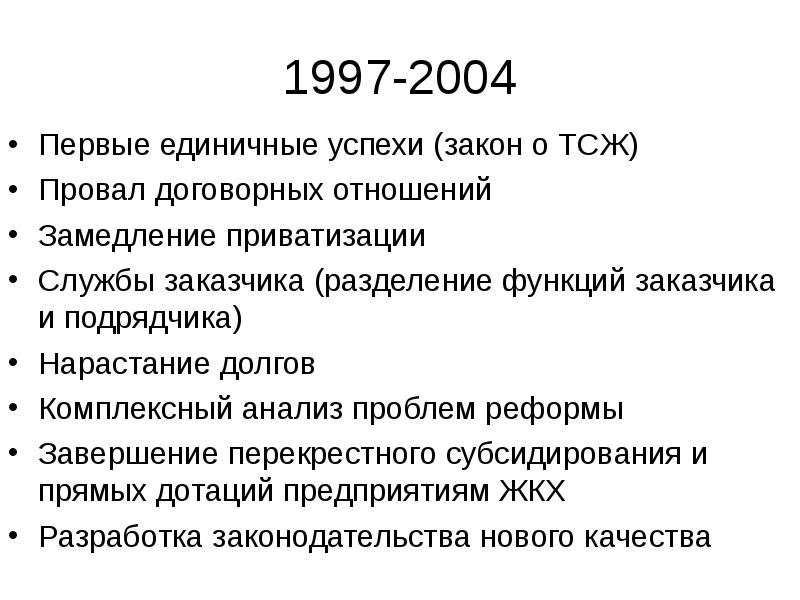 1997-2004

• Первые единичные успехи (закон о ТСЖ)
• Провал договорных отношений
• Замедление приватизации
• Службы заказчика (разделение функций заказчика и подрядчика)
• Нарастание долгов
• Комплексный анализ проблем реформы
• Завершение перекрестного субсидирования и прямых дотаций предприятиям ЖКХ
• Разработка законодательства нового качества